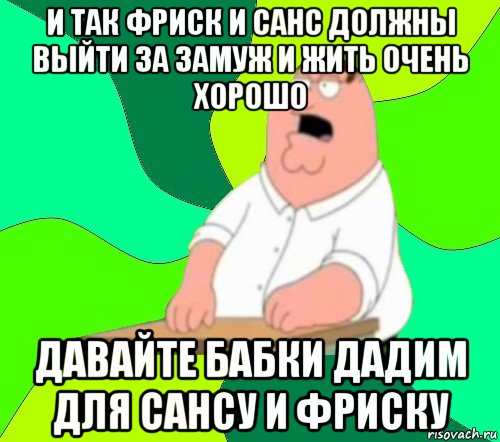 И ТАК ФРИСК И САНС ДОЛЖНЫ ВЫЙТИ ЗА ЗАМУЖ И ЖИТЬ ОЧЕНЬ ХОРОШО

ДАВАЙТЕ БАБКИ ДАДИМ ДЛЯ САНСУ И ФРИСКУ

risovach.ru